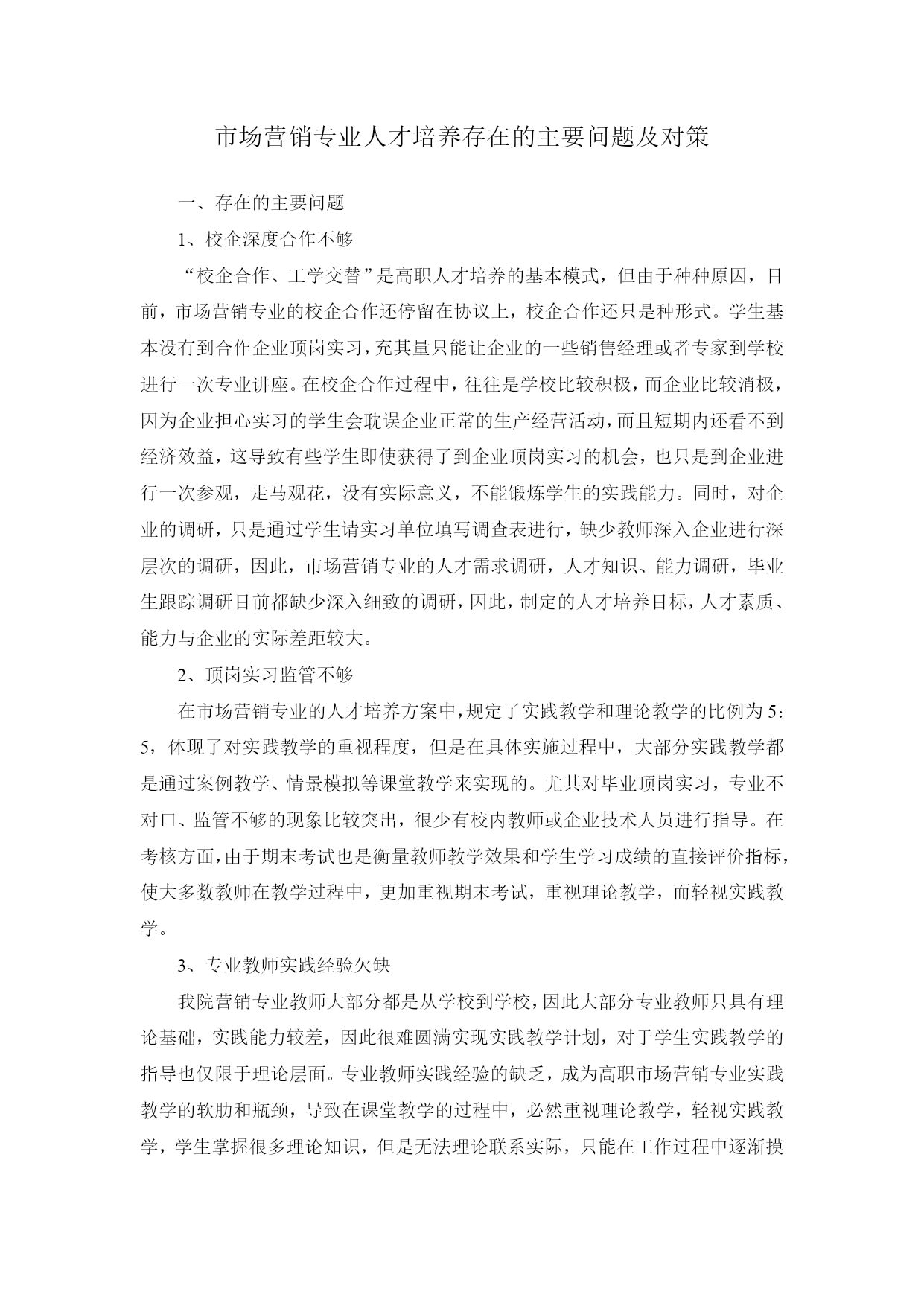 市场营销专业人才培养存在的主要问题及对策

一、存在的主要问题

1、校企深度合作不够

“校企合作、工学交替”是高职人才培养的基本模式，但由于种种原因，目前，市场营销专业的校企合作还停留在协议上，校企合作还只是种形式。学生基本没有到合作企业顶岗实习，充其量只能让企业的一些销售经理或者专家到学校进行一次专业讲座。在校企合作过程中，往往是学校比较积极，而企业比较消极，因为企业担心实习的学生会耽误企业正常的生产经营活动，而且短期内还看不到经济效益，这导致有些学生即使获得了到企业顶岗实习的机会，也只是到企业进行一次参观，走马观花，没有实际意义，不能锻炼学生的实践能力。同时，对企业的调研，只是通过学生请实习单位填写调查表进行，缺少教师深入企业进行深层次的调研，因此，市场营销专业的人才需求调研，人才知识、能力调研，毕业生跟踪调研目前都缺少深入细致的调研，因此，制定的人才培养目标，人才素质、能力与企业的实际差距较大。

2、顶岗实习监管不够

在市场营销专业的人才培养方案中，规定了实践教学和理论教学的比例为5：5，体现了对实践教学的重视程度，但是在具体实施过程中，大部分实践教学都是通过案例教学、情景模拟等课堂教学来实现的。尤其对毕业顶岗实习，专业不对口、监管不够的现象比较突出，很少有校内教师或企业技术人员进行指导。在考核方面，由于期末考试也是衡量教师教学效果和学生学习成绩的直接评价指标，使大多数教师在教学过程中，更加重视期末考试，重视理论教学，而轻视实践教学。

3、专业教师实践经验欠缺

我院营销专业教师大部分都是从学校到学校，因此大部分专业教师只具有理论基础，实践能力较差，因此很难圆满实现实践教学计划，对于学生实践教学的指导也仅限于理论层面。专业教师实践经验的缺乏，成为高职市场营销专业实践教学的软肋和瓶颈，导致在课堂教学的过程中，必然重视理论教学，轻视实践教学，学生掌握很多理论知识，但是无法理论联系实际，只能在工作过程中逐渐摸